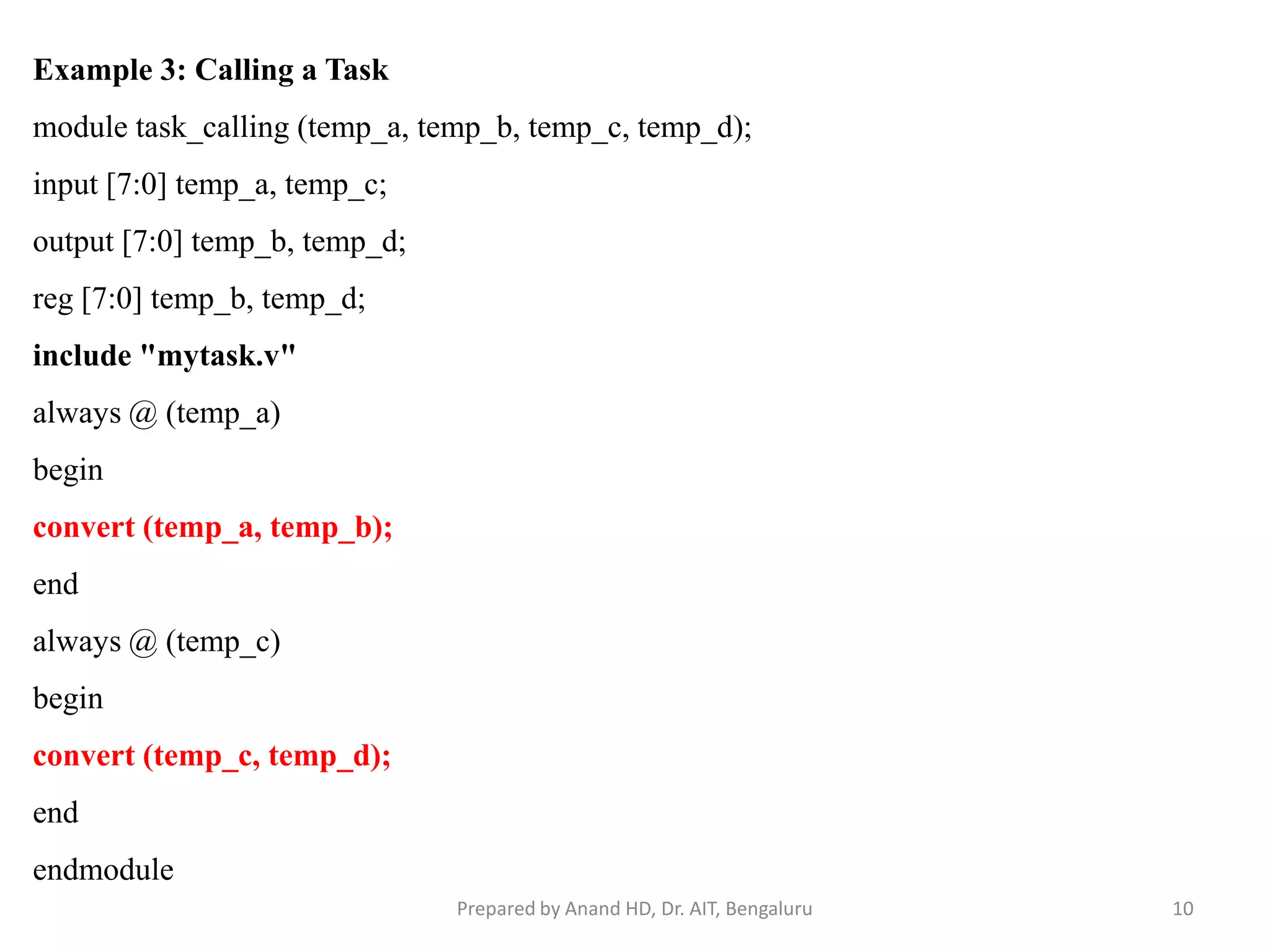 Example 3: Calling a Task

module task_calling (temp_a, temp_b, temp_c, temp_d);

input [7:0] temp_a, temp_c;

output [7:0] temp_b, temp_d;

reg [7:0] temp_b, temp_d;

include "mytask.v"

always @ (temp_a)

begin

convert (temp_a, temp_b);

end

always @ (temp_c)

begin

convert (temp_c, temp_d);

end

endmodule

Prepared by Anand HD, Dr. AIT, Bengaluru

10